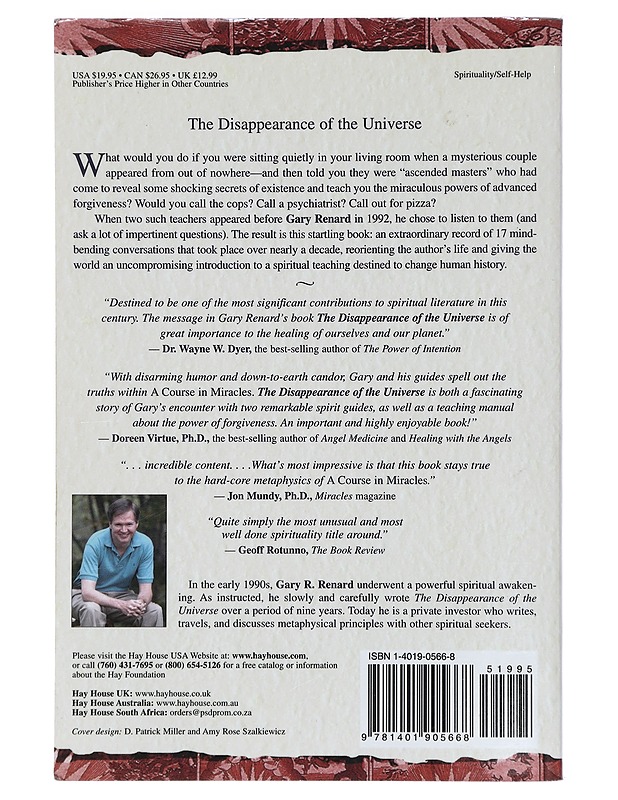 USA $19.95 • CAN $26.95 • UK £12.99
Publisher's Price Higher in Other Countries

Spirituality/Self-Help

The Disappearance of the Universe

What would you do if you were sitting quietly in your living room when a mysterious couple appeared from out of nowhere—and then told you they were "ascended masters" who had come to reveal some shocking secrets of existence and teach you the miraculous powers of advanced forgiveness? Would you call the cops? Call a psychiatrist? Call out for pizza?

When two such teachers appeared before Gary Renard in 1992, he chose to listen to them (and ask a lot of impertinent questions). The result is this startling book: an extraordinary record of 17 mind-bending conversations that took place over nearly a decade, reorienting the author's life and giving the world an uncompromising introduction to a spiritual teaching destined to change human history.

~

"Destined to be one of the most significant contributions to spiritual literature in this century. The message in Gary Renard's book The Disappearance of the Universe is of great importance to the healing of ourselves and our planet."
— Dr. Wayne W. Dyer, the best-selling author of The Power of Intention

"With disarming humor and down-to-earth candor, Gary and his guides spell out the truths within A Course in Miracles. The Disappearance of the Universe is both a fascinating story of Gary's encounter with two remarkable spirit guides, as well as a teaching manual about the power of forgiveness. An important and highly enjoyable book!"
— Doreen Virtue, Ph.D., the best-selling author of Angel Medicine and Healing with the Angels

". . . incredible content. . . .What's most impressive is that this book stays true to the hard-core metaphysics of A Course in Miracles."
— Jon Mundy, Ph.D., Miracles magazine

"Quite simply the most unusual and most well done spirituality title around."
— Geoff Rotunno, The Book Review

In the early 1990s, Gary R. Renard underwent a powerful spiritual awakening. As instructed, he slowly and carefully wrote The Disappearance of the Universe over a period of nine years. Today he is a private investor who writes, travels, and discusses metaphysical principles with other spiritual seekers.

Please visit the Hay House USA Website at: www.hayhouse.com.
or call (760) 431-7695 or (800) 654-5126 for a free catalog or information about the Hay Foundation

Hay House UK: www.hayhouse.co.uk
Hay House Australia: www.hayhouse.com.au
Hay House South Africa: orders@psdprom.co.za

Cover design: D. Patrick Miller and Amy Rose Szalkiewicz

ISBN 1-4019-0566-8

51995

9 781401 905668